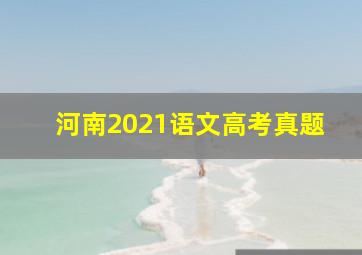 河南2021语文高考真题